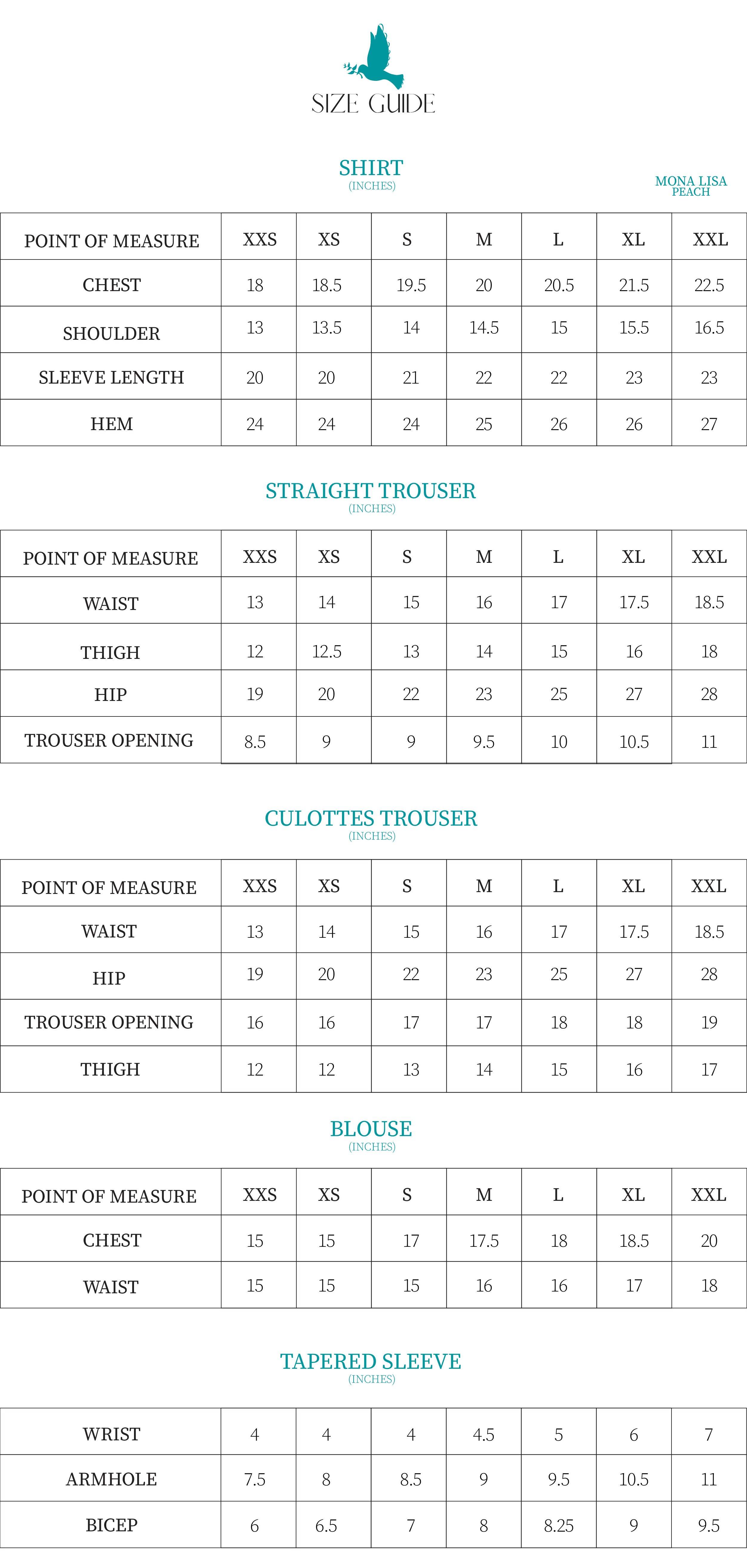 SIZE GUIDE

SHIRT
(INCHES)

MONA LISA
PEACH

| POINT OF MEASURE | XXS | XS | S | M | L | XL | XXL |
|---|---|---|---|---|---|---|---|
| CHEST | 18 | 18.5 | 19.5 | 20 | 20.5 | 21.5 | 22.5 |
| SHOULDER | 13 | 13.5 | 14 | 14.5 | 15 | 15.5 | 16.5 |
| SLEEVE LENGTH | 20 | 20 | 21 | 22 | 22 | 23 | 23 |
| HEM | 24 | 24 | 24 | 25 | 26 | 26 | 27 |

STRAIGHT TROUSER
(INCHES)

| POINT OF MEASURE | XXS | XS | S | M | L | XL | XXL |
|---|---|---|---|---|---|---|---|
| WAIST | 13 | 14 | 15 | 16 | 17 | 17.5 | 18.5 |
| THIGH | 12 | 12.5 | 13 | 14 | 15 | 16 | 18 |
| HIP | 19 | 20 | 22 | 23 | 25 | 27 | 28 |
| TROUSER OPENING | 8.5 | 9 | 9 | 9.5 | 10 | 10.5 | 11 |

CULOTTES TROUSER
(INCHES)

| POINT OF MEASURE | XXS | XS | S | M | L | XL | XXL |
|---|---|---|---|---|---|---|---|
| WAIST | 13 | 14 | 15 | 16 | 17 | 17.5 | 18.5 |
| HIP | 19 | 20 | 22 | 23 | 25 | 27 | 28 |
| TROUSER OPENING | 16 | 16 | 17 | 17 | 18 | 18 | 19 |
| THIGH | 12 | 12 | 13 | 14 | 15 | 16 | 17 |

BLOUSE
(INCHES)

| POINT OF MEASURE | XXS | XS | S | M | L | XL | XXL |
|---|---|---|---|---|---|---|---|
| CHEST | 15 | 15 | 17 | 17.5 | 18 | 18.5 | 20 |
| WAIST | 15 | 15 | 15 | 16 | 16 | 17 | 18 |

TAPERED SLEEVE
(INCHES)

| WRIST | 4 | 4 | 4 | 4.5 | 5 | 6 | 7 |
|---|---|---|---|---|---|---|---|
| ARMHOLE | 7.5 | 8 | 8.5 | 9 | 9.5 | 10.5 | 11 |
| BICEP | 6 | 6.5 | 7 | 8 | 8.25 | 9 | 9.5 |